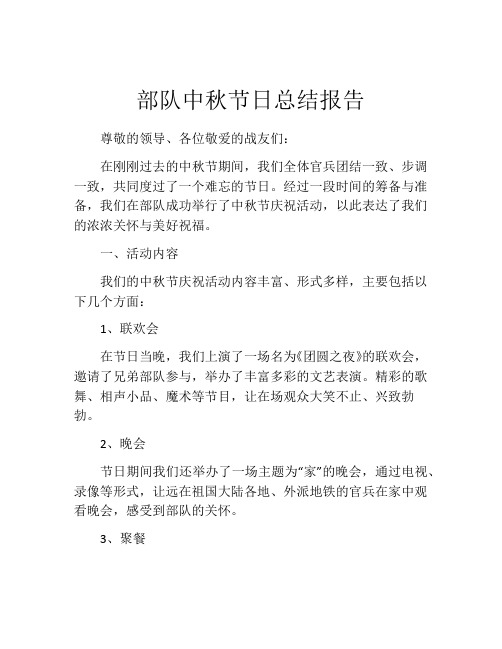 部队中秋节日总结报告

尊敬的领导、各位敬爱的战友们：

在刚刚过去的中秋节期间，我们全体官兵团结一致、步调一致，共同度过了一个难忘的节日。经过一段时间的筹备与准备，我们在部队成功举行了中秋节庆祝活动，以此表达了我们的浓浓关怀与美好祝福。

一、活动内容

我们的中秋节庆祝活动内容丰富、形式多样，主要包括以下几个方面：

1、联欢会

在节日当晚，我们上演了一场名为《团圆之夜》的联欢会，邀请了兄弟部队参与，举办了丰富多彩的文艺表演。精彩的歌舞、相声小品、魔术等节目，让在场观众大笑不止、兴致勃勃。

2、晚会

节日期间我们还举办了一场主题为“家”的晚会，通过电视、录像等形式，让远在祖国大陆各地、外派地铁的官兵在家中观看晚会，感受到部队的关怀。

3、聚餐